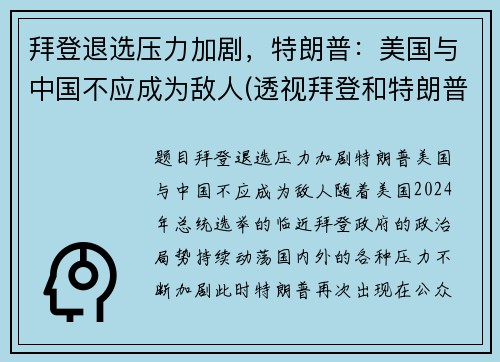 拜登退选压力加剧，特朗普：美国与中国不应成为敌人(透视拜登和特朗普

题目拜登退选压力加剧特朗普美国与中国不应成为敌人随着美国2024年总统选举的临近拜登政府的政治局势持续动荡国内外的各种压力不断加剧此时特朗普再次出现在公众